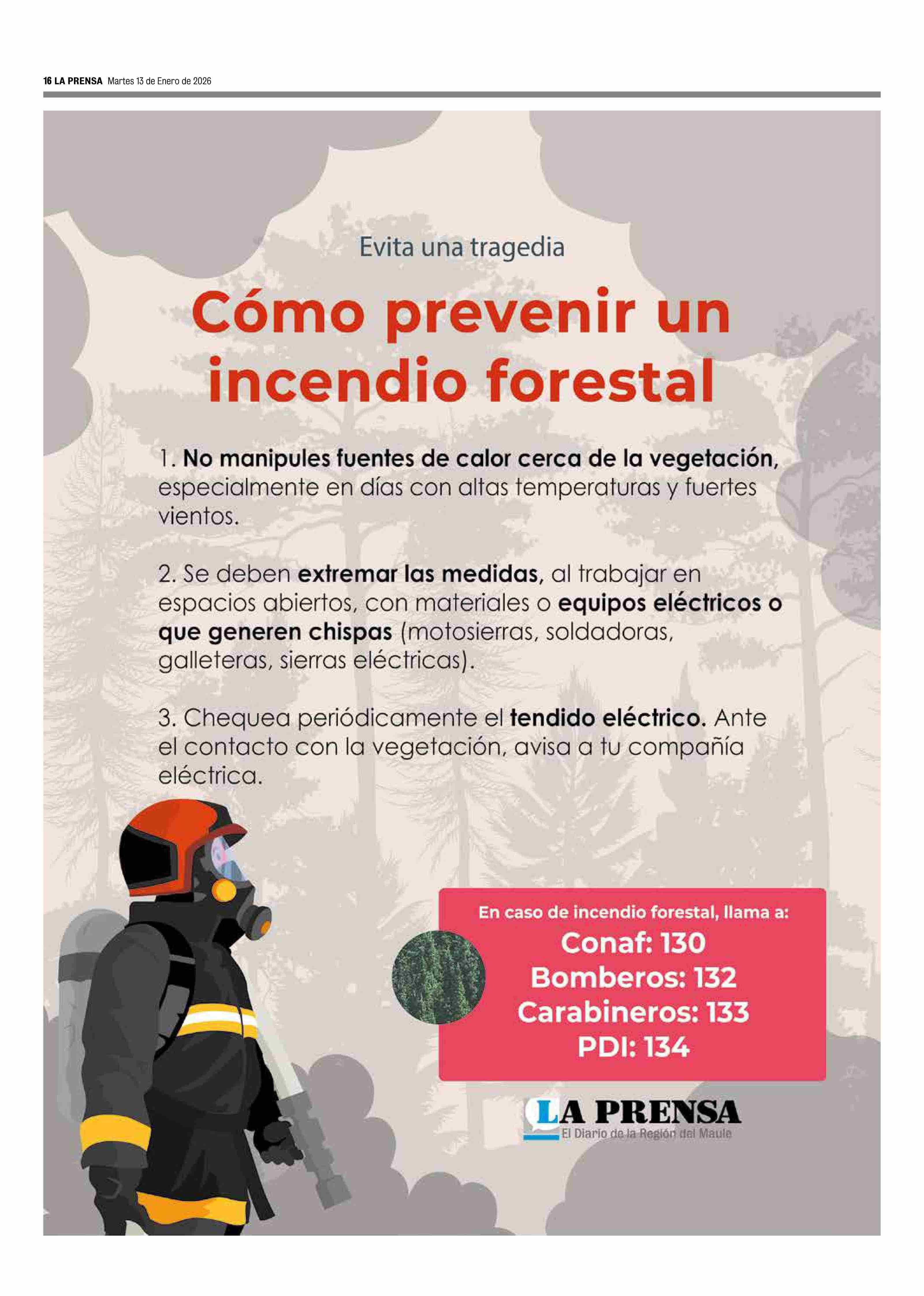 16 LA PRENSA Martes 13 de Enero de 2026

Evita una tragedia

Cómo prevenir un incendio forestal

1. No manipules fuentes de calor cerca de la vegetación, especialmente en días con altas temperaturas y fuertes vientos.

2. Se deben extremar las medidas, al trabajar en espacios abiertos, con materiales o equipos eléctricos o que generen chispas (motosierras, soldadoras, galleteras, sierras eléctricas).

3. Chequea periódicamente el tendido eléctrico. Ante el contacto con la vegetación, avisa a tu compañía eléctrica.

En caso de incendio forestal, llama a:
Conaf: 130
Bomberos: 132
Carabineros: 133
PDI: 134

LA PRENSA
El Diario de la Región del Maule